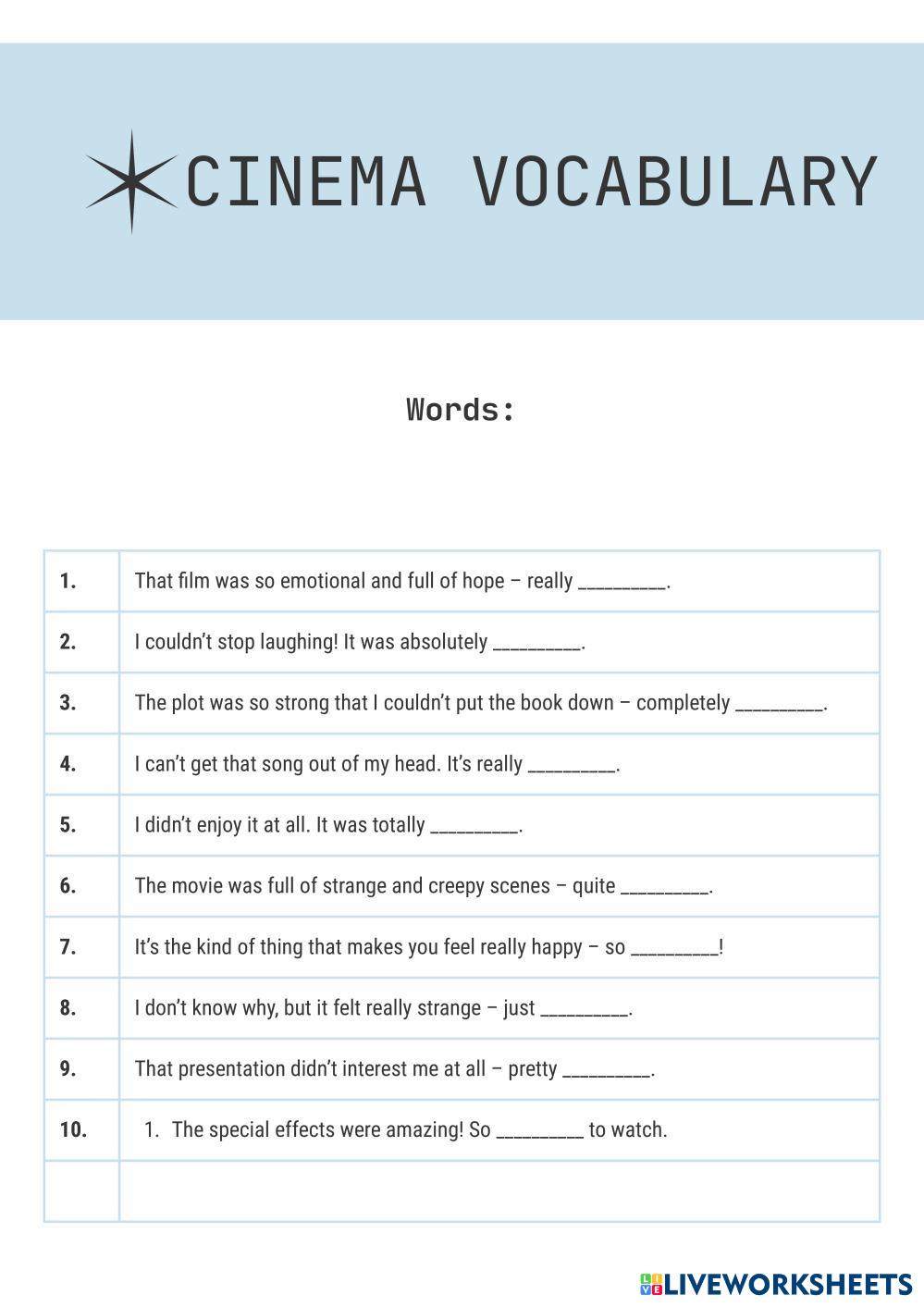 CINEMA VOCABULARY

Words:

| | |
|---|---|
| 1. | That film was so emotional and full of hope – really _________. |
| 2. | I couldn't stop laughing! It was absolutely _________. |
| 3. | The plot was so strong that I couldn't put the book down – completely _________. |
| 4. | I can't get that song out of my head. It's really _________. |
| 5. | I didn't enjoy it at all. It was totally _________. |
| 6. | The movie was full of strange and creepy scenes – quite _________. |
| 7. | It's the kind of thing that makes you feel really happy – so _________! |
| 8. | I don't know why, but it felt really strange – just _________. |
| 9. | That presentation didn't interest me at all – pretty _________. |
| 10. | 1. The special effects were amazing! So _________ to watch. |
| | |

LIVEWORKSHEETS